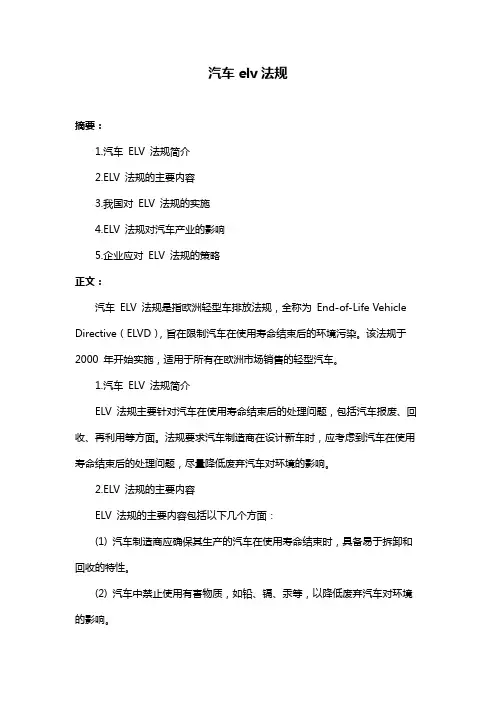 汽车 elv 法规

摘要：

1.汽车 ELV 法规简介

2.ELV 法规的主要内容

3.我国对 ELV 法规的实施

4.ELV 法规对汽车产业的影响

5.企业应对 ELV 法规的策略

正文：

汽车 ELV 法规是指欧洲轻型车排放法规，全称为 End-of-Life Vehicle Directive（ELVD），旨在限制汽车在使用寿命结束后的环境污染。该法规于 2000 年开始实施，适用于所有在欧洲市场销售的轻型汽车。

1.汽车 ELV 法规简介

ELV 法规主要针对汽车在使用寿命结束后的处理问题，包括汽车报废、回收、再利用等方面。法规要求汽车制造商在设计新车时，应考虑到汽车在使用寿命结束后的处理问题，尽量降低废弃汽车对环境的影响。

2.ELV 法规的主要内容

ELV 法规的主要内容包括以下几个方面：

(1) 汽车制造商应确保其生产的汽车在使用寿命结束时，具备易于拆卸和回收的特性。

(2) 汽车中禁止使用有害物质，如铅、镉、汞等，以降低废弃汽车对环境的影响。